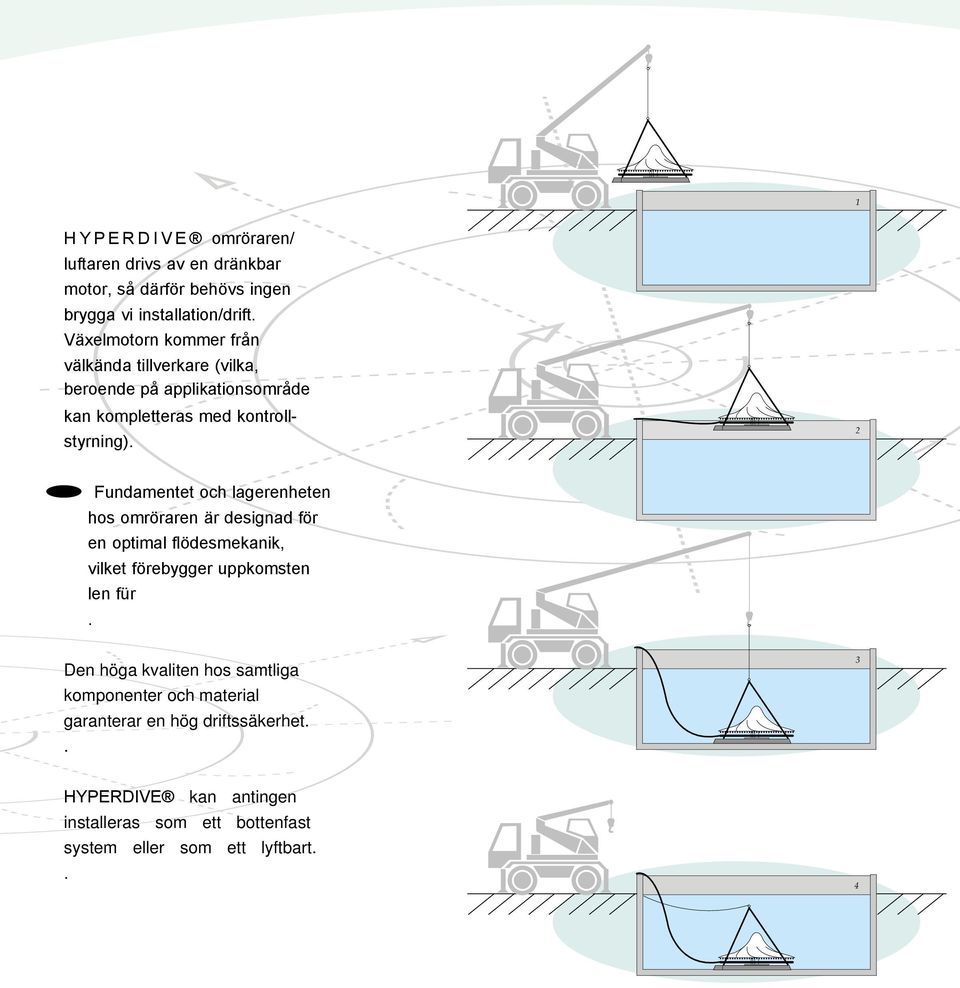 HYPERDIVE® omröraren/ luftaren drivs av en dränkbar motor, så därför behövs ingen brygga vi installation/drift. Växelmotorn kommer från välkända tillverkare (vilka, beroende på applikationsområde kan kompletteras med kontrollstyrning).

Fundamentet och lagerenheten hos omröraren är designad för en optimal flödesmekanik, vilket förebygger uppkomsten len für
.

Den höga kvaliten hos samtliga komponenter och material garanterar en hög driftssäkerhet.
.

HYPERDIVE® kan antingen installeras som ett bottenfast system eller som ett lyftbart.
.

1

2

3

4